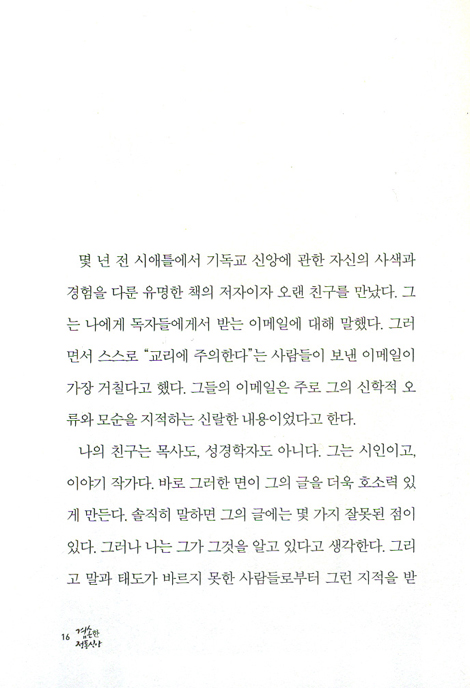 몇 년 전 시애틀에서 기독교 신앙에 관한 자신의 사색과 경험을 다룬 유명한 책의 저자이자 오랜 친구를 만났다. 그는 나에게 독자들에게서 받는 이메일에 대해 말했다. 그러면서 스스로 "교리에 주의한다"는 사람들이 보낸 이메일이 가장 거칠다고 했다. 그들의 이메일은 주로 그의 신학적 오류와 모순을 지적하는 신랄한 내용이었다고 한다.

나의 친구는 목사도, 성경학자도 아니다. 그는 시인이고, 이야기 작가다. 바로 그러한 면이 그의 글을 더욱 호소력 있게 만든다. 솔직히 말하면 그의 글에는 몇 가지 잘못된 점이 있다. 그러나 나는 그가 그것을 알고 있다고 생각한다. 그리고 말과 태도가 바르지 못한 사람들로부터 그런 지적을 받

16 겸손한 정통신앙